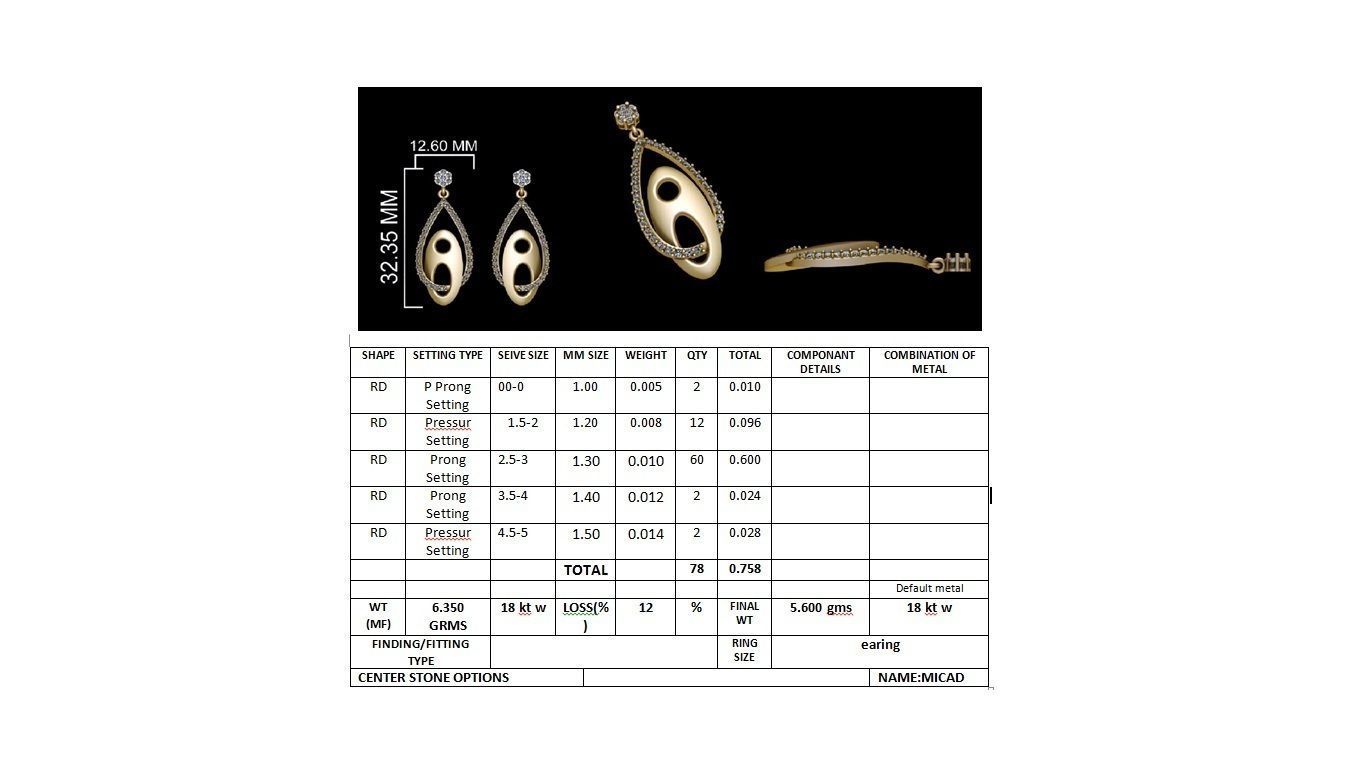 12.60 MM

32.35 MM

| SHAPE | SETTING TYPE | SEIVE SIZE | MM SIZE | WEIGHT | QTY | TOTAL | COMPONANT DETAILS | COMBINATION OF METAL |
|---|---|---|---|---|---|---|---|---|
| RD | P Prong Setting | 00-0 | 1.00 | 0.005 | 2 | 0.010 | | |
| RD | Pressur Setting | 1.5-2 | 1.20 | 0.008 | 12 | 0.096 | | |
| RD | Prong Setting | 2.5-3 | 1.30 | 0.010 | 60 | 0.600 | | |
| RD | Prong Setting | 3.5-4 | 1.40 | 0.012 | 2 | 0.024 | | |
| RD | Pressur Setting | 4.5-5 | 1.50 | 0.014 | 2 | 0.028 | | |
| | | | TOTAL | | 78 | 0.758 | | |
| | | | | | | | | Default metal |
| WT (MF) | 6.350 GRMS | 18 kt w | LOSS(%) | 12 | % | FINAL WT | 5.600 gms | 18 kt w |
| FINDING/FITTING TYPE | | | | | | RING SIZE | earing | |
| CENTER STONE OPTIONS | | | | | | | | NAME:MICAD |